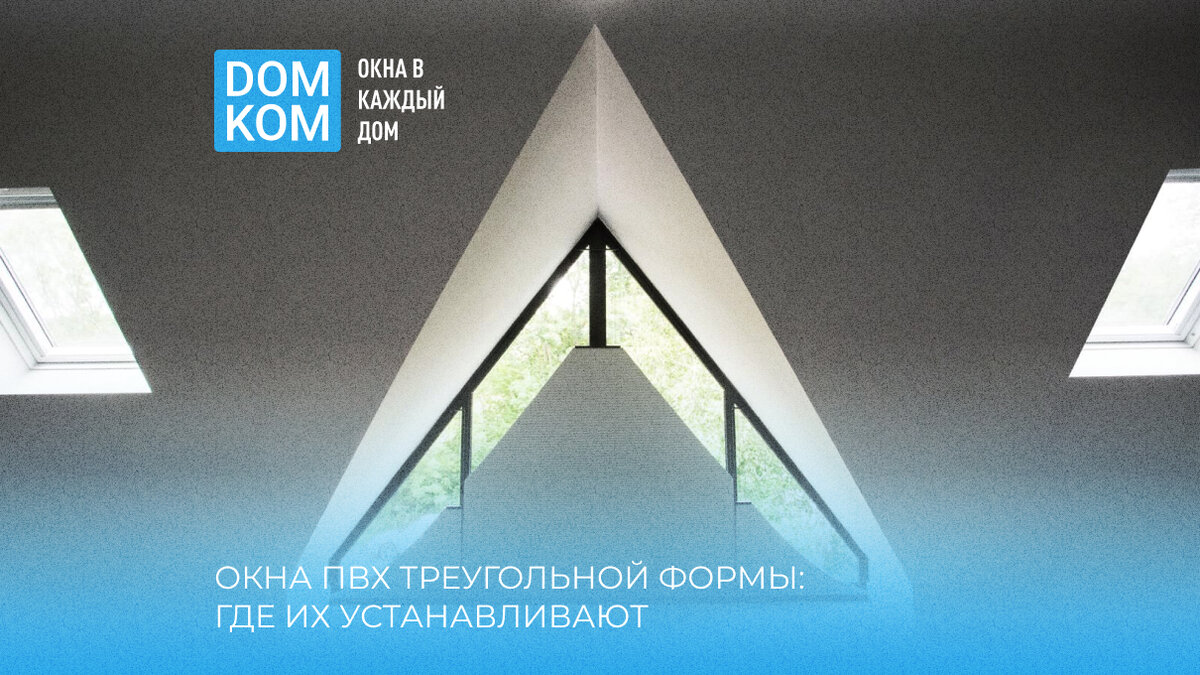 DOM KOM

ОКНА В КАЖДЫЙ ДОМ

ОКНА ПВХ ТРЕУГОЛЬНОЙ ФОРМЫ: ГДЕ ИХ УСТАНАВЛИВАЮТ